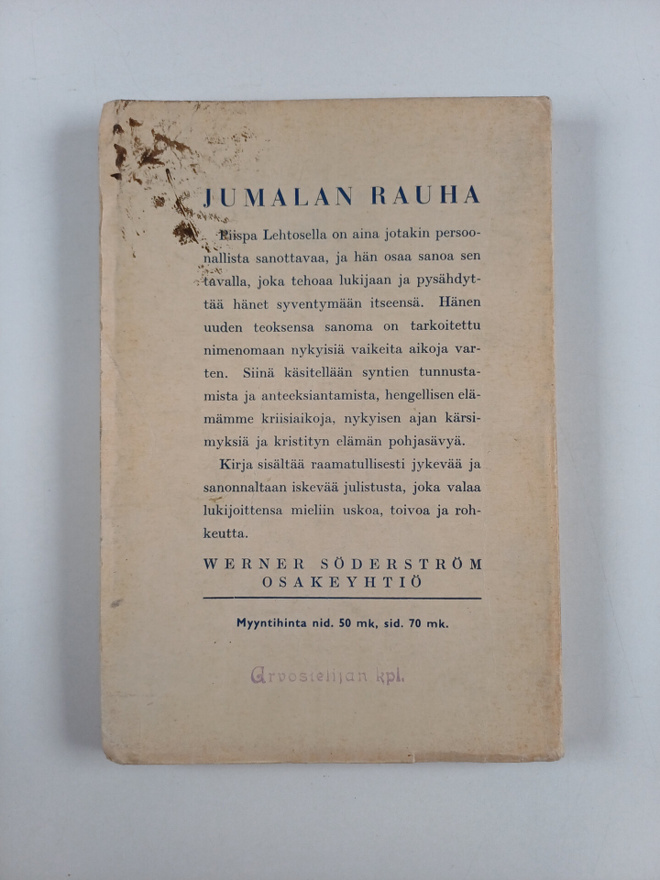 JUMALAN RAUHA

Piispa Lehtosella on aina jotakin persoonallista sanottavaa, ja hän osaa sanoa sen tavalla, joka tehoaa lukijaan ja pysähdyttää hänet syventymään itseensä. Hänen uuden teoksensa sanoma on tarkoitettu nimenomaan nykyisiä vaikeita aikoja varten. Siinä käsitellään syntien tunnustamista ja anteeksiantamista, hengellisen elämämme kriisiaikoja, nykyisen ajan kärsimyksiä ja kristityn elämän pohjasävyä.

Kirja sisältää raamatullisesti jykevää ja sanonnaltaan iskevää julistusta, joka valaa lukijoittensa mieliin uskoa, toivoa ja rohkeutta.

WERNER SÖDERSTRÖM OSAKEYHTIÖ

Myyntihinta nid. 50 mk, sid. 70 mk.

Arvostelijan kpl.